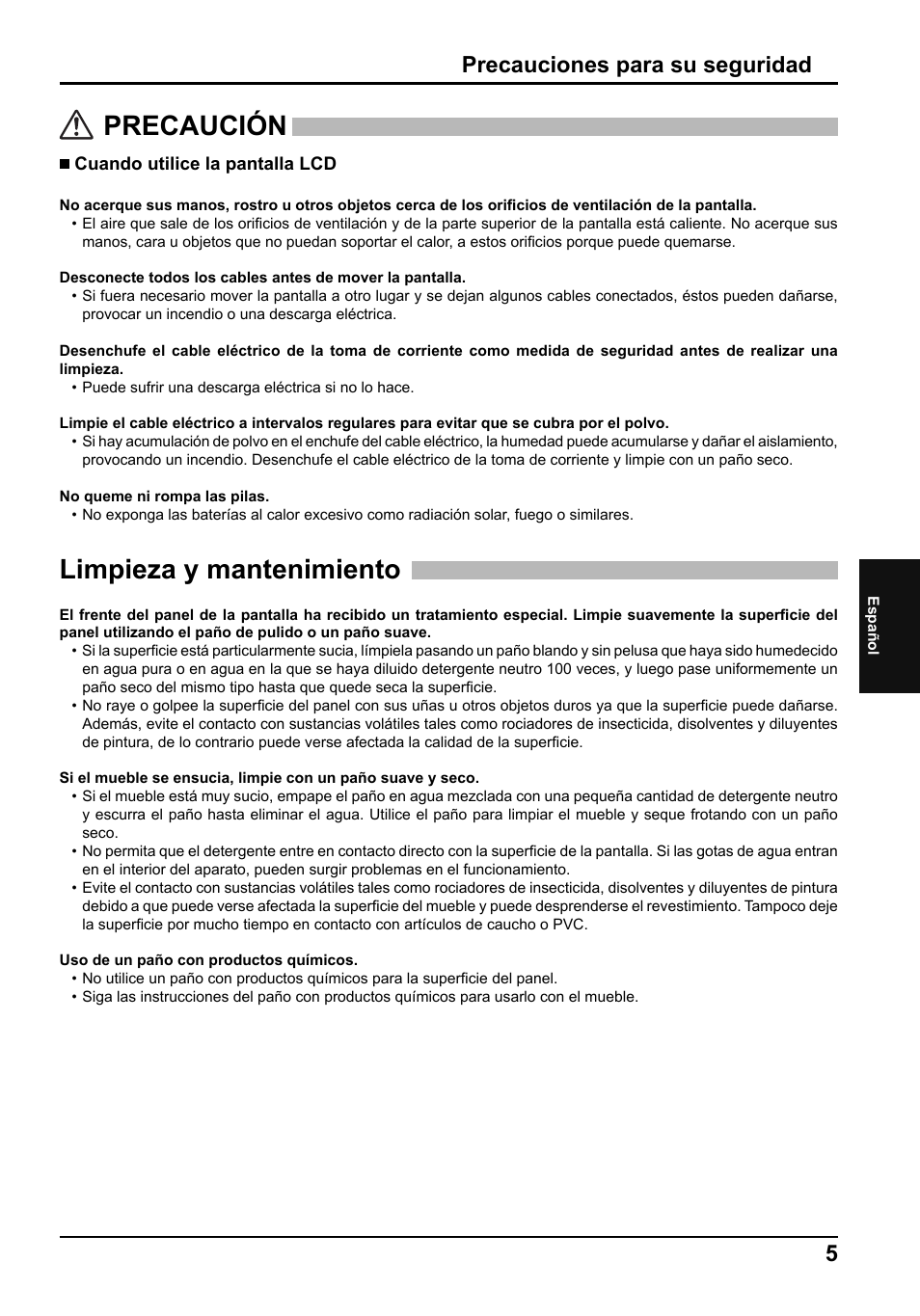 Precauciones para su seguridad

PRECAUCIÓN

■ Cuando utilice la pantalla LCD

No acerque sus manos, rostro u otros objetos cerca de los orificios de ventilación de la pantalla.
• El aire que sale de los orificios de ventilación y de la parte superior de la pantalla está caliente. No acerque sus manos, cara u objetos que no puedan soportar el calor, a estos orificios porque puede quemarse.

Desconecte todos los cables antes de mover la pantalla.
• Si fuera necesario mover la pantalla a otro lugar y se dejan algunos cables conectados, éstos pueden dañarse, provocar un incendio o una descarga eléctrica.

Desenchufe el cable eléctrico de la toma de corriente como medida de seguridad antes de realizar una limpieza.
• Puede sufrir una descarga eléctrica si no lo hace.

Limpie el cable eléctrico a intervalos regulares para evitar que se cubra por el polvo.
• Si hay acumulación de polvo en el enchufe del cable eléctrico, la humedad puede acumularse y dañar el aislamiento, provocando un incendio. Desenchufe el cable eléctrico de la toma de corriente y limpie con un paño seco.

No queme ni rompa las pilas.
• No exponga las baterías al calor excesivo como radiación solar, fuego o similares.

Limpieza y mantenimiento

El frente del panel de la pantalla ha recibido un tratamiento especial. Limpie suavemente la superficie del panel utilizando el paño de pulido o un paño suave.
• Si la superficie está particularmente sucia, límpiela pasando un paño blando y sin pelusa que haya sido humedecido en agua pura o en agua en la que se haya diluido detergente neutro 100 veces, y luego pase uniformemente un paño seco del mismo tipo hasta que quede seca la superficie.
• No raye o golpee la superficie del panel con sus uñas u otros objetos duros ya que la superficie puede dañarse. Además, evite el contacto con sustancias volátiles tales como rociadores de insecticida, disolventes y diluyentes de pintura, de lo contrario puede verse afectada la calidad de la superficie.

Si el mueble se ensucia, limpie con un paño suave y seco.
• Si el mueble está muy sucio, empape el paño en agua mezclada con una pequeña cantidad de detergente neutro y escurra el paño hasta eliminar el agua. Utilice el paño para limpiar el mueble y seque frotando con un paño seco.
• No permita que el detergente entre en contacto directo con la superficie de la pantalla. Si las gotas de agua entran en el interior del aparato, pueden surgir problemas en el funcionamiento.
• Evite el contacto con sustancias volátiles tales como rociadores de insecticida, disolventes y diluyentes de pintura debido a que puede verse afectada la superficie del mueble y puede desprenderse el revestimiento. Tampoco deje la superficie por mucho tiempo en contacto con artículos de caucho o PVC.

Uso de un paño con productos químicos.
• No utilice un paño con productos químicos para la superficie del panel.
• Siga las instrucciones del paño con productos químicos para usarlo con el mueble.

Español

5